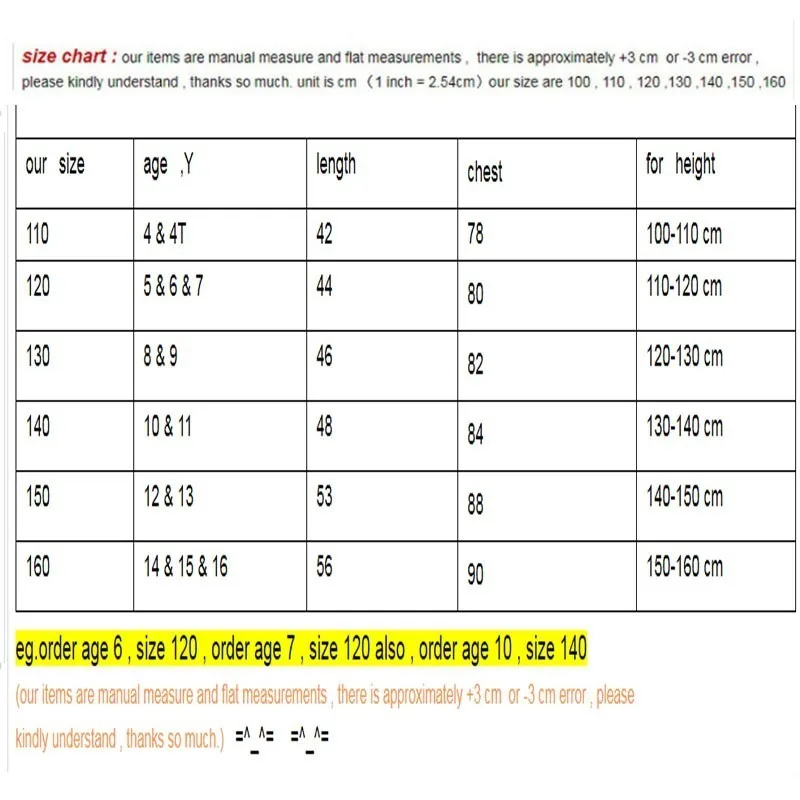 size chart : our items are manual measure and flat measurements , there is approximately +3 cm or -3 cm error , please kindly understand , thanks so much. unit is cm （1 inch = 2.54cm）our size are 100 , 110 , 120 ,130 ,140 ,150 ,160

| our size | age ,Y | length | chest | for height |
|---|---|---|---|---|
| 110 | 4 & 4T | 42 | 78 | 100-110 cm |
| 120 | 5 & 6 & 7 | 44 | 80 | 110-120 cm |
| 130 | 8 & 9 | 46 | 82 | 120-130 cm |
| 140 | 10 & 11 | 48 | 84 | 130-140 cm |
| 150 | 12 & 13 | 53 | 88 | 140-150 cm |
| 160 | 14 & 15 & 16 | 56 | 90 | 150-160 cm |

eg.order age 6 , size 120 , order age 7 , size 120 also , order age 10 , size 140

(our items are manual measure and flat measurements , there is approximately +3 cm or -3 cm error , please kindly understand , thanks so much.) =^_^= =^_^=